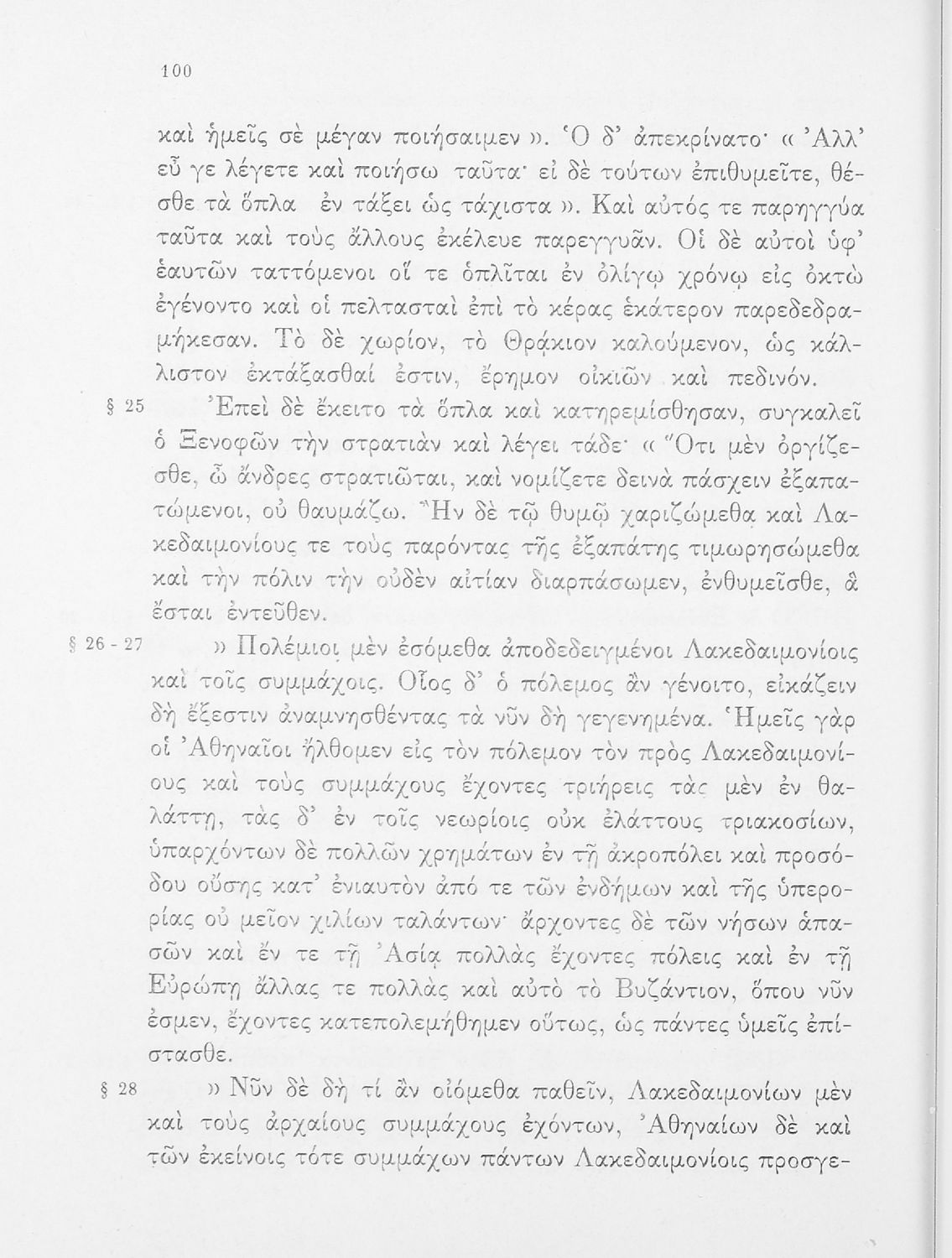 100

καὶ ἡμεῖς σὲ μέγαν ποιήσαιμεν ». Ὁ δ' ἀπεκρίνατο· « Ἀλλ' εὖ γε λέγετε καὶ ποιήσω ταῦτα· εἰ δὲ τούτων ἐπιθυμεῖτε, θέσθε τὰ ὅπλα ἐν τάξει ὡς τάχιστα ». Καὶ αὐτός τε παρηγγύα ταῦτα καὶ τοὺς ἄλλους ἐκέλευε παρεγγυᾶν. Οἱ δὲ αὐτοὶ ὑφ' ἑαυτῶν ταττόμενοι οἵ τε ὁπλῖται ἐν ὀλίγῳ χρόνῳ εἰς ὀκτὼ ἐγένοντο καὶ οἱ πελτασταὶ ἐπὶ τὸ κέρας ἑκάτερον παρεδεδραμήκεσαν. Τὸ δὲ χωρίον, τὸ Θρᾴκιον καλούμενον, ὡς κάλλιστον ἐκτάξασθαί ἐστιν, ἔρημον οἰκιῶν καὶ πεδινόν.

§ 25 Ἐπεὶ δὲ ἔκειτο τὰ ὅπλα καὶ κατηρεμίσθησαν, συγκαλεῖ ὁ Ξενοφῶν τὴν στρατιὰν καὶ λέγει τάδε· « Ὅτι μὲν ὀργίζεσθε, ὦ ἄνδρες στρατιῶται, καὶ νομίζετε δεινὰ πάσχειν ἐξαπατώμενοι, οὐ θαυμάζω. Ἢν δὲ τῷ θυμῷ χαριζώμεθα καὶ Λακεδαιμονίους τε τοὺς παρόντας τῆς ἐξαπάτης τιμωρησώμεθα καὶ τὴν πόλιν τὴν οὐδὲν αἰτίαν διαρπάσωμεν, ἐνθυμεῖσθε, ἃ ἔσται ἐντεῦθεν.

§ 26 - 27 » Πολέμιοι μὲν ἐσόμεθα ἀποδεδειγμένοι Λακεδαιμονίοις καὶ τοῖς συμμάχοις. Οἷος δ' ὁ πόλεμος ἂν γένοιτο, εἰκάζειν δὴ ἔξεστιν ἀναμνησθέντας τὰ νῦν δὴ γεγενημένα. Ἡμεῖς γὰρ οἱ Ἀθηναῖοι ἤλθομεν εἰς τὸν πόλεμον τὸν πρὸς Λακεδαιμονίους καὶ τοὺς συμμάχους ἔχοντες τριήρεις τὰς μὲν ἐν θαλάττῃ, τὰς δ' ἐν τοῖς νεωρίοις οὐκ ἐλάττους τριακοσίων, ὑπαρχόντων δὲ πολλῶν χρημάτων ἐν τῇ ἀκροπόλει καὶ προσόδου οὔσης κατ' ἐνιαυτὸν ἀπό τε τῶν ἐνδήμων καὶ τῆς ὑπερορίας οὐ μεῖον χιλίων ταλάντων· ἄρχοντες δὲ τῶν νήσων ἁπασῶν καὶ ἔν τε τῇ Ἀσίᾳ πολλὰς ἔχοντες πόλεις καὶ ἐν τῇ Εὐρώπῃ ἄλλας τε πολλὰς καὶ αὐτὸ τὸ Βυζάντιον, ὅπου νῦν ἐσμεν, ἔχοντες κατεπολεμήθημεν οὕτως, ὡς πάντες ὑμεῖς ἐπίστασθε.

§ 28 » Νῦν δὲ δὴ τί ἂν οἰόμεθα παθεῖν, Λακεδαιμονίων μὲν καὶ τοὺς ἀρχαίους συμμάχους ἐχόντων, Ἀθηναίων δὲ καὶ τῶν ἐκείνοις τότε συμμάχων πάντων Λακεδαιμονίοις προσγε-